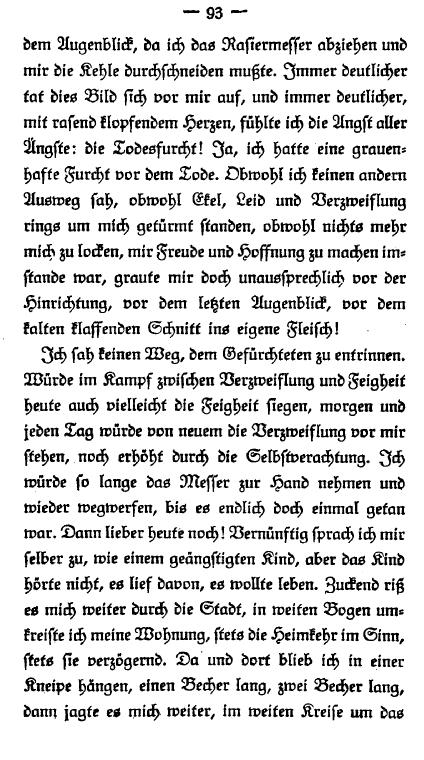 — 93 —

dem Augenblick, da ich das Rasiermesser abziehen und mir die Kehle durchschneiden mußte. Immer deutlicher tat dies Bild sich vor mir auf, und immer deutlicher, mit rasend klopfendem Herzen, fühlte ich die Angst aller Ängste: die Todesfurcht! Ja, ich hatte eine grauenhafte Furcht vor dem Tode. Obwohl ich keinen andern Ausweg sah, obwohl Ekel, Leid und Verzweiflung rings um mich getürmt standen, obwohl nichts mehr mich zu locken, mir Freude und Hoffnung zu machen imstande war, graute mir doch unaussprechlich vor der Hinrichtung, vor dem letzten Augenblick, vor dem kalten klaffenden Schnitt ins eigene Fleisch!

Ich sah keinen Weg, dem Gefürchteten zu entrinnen. Würde im Kampf zwischen Verzweiflung und Feigheit heute auch vielleicht die Feigheit siegen, morgen und jeden Tag würde von neuem die Verzweiflung vor mir stehen, noch erhöht durch die Selbstverachtung. Ich würde so lange das Messer zur Hand nehmen und wieder wegwerfen, bis es endlich doch einmal getan war. Dann lieber heute noch! Vernünftig sprach ich mir selber zu, wie einem geängstigten Kind, aber das Kind hörte nicht, es lief davon, es wollte leben. Zuckend riß es mich weiter durch die Stadt, in weiten Bogen umkreiste ich meine Wohnung, stets die Heimkehr im Sinn, stets sie verzögernd. Da und dort blieb ich in einer Kneipe hängen, einen Becher lang, zwei Becher lang, dann jagte es mich weiter, im weiten Kreise um das